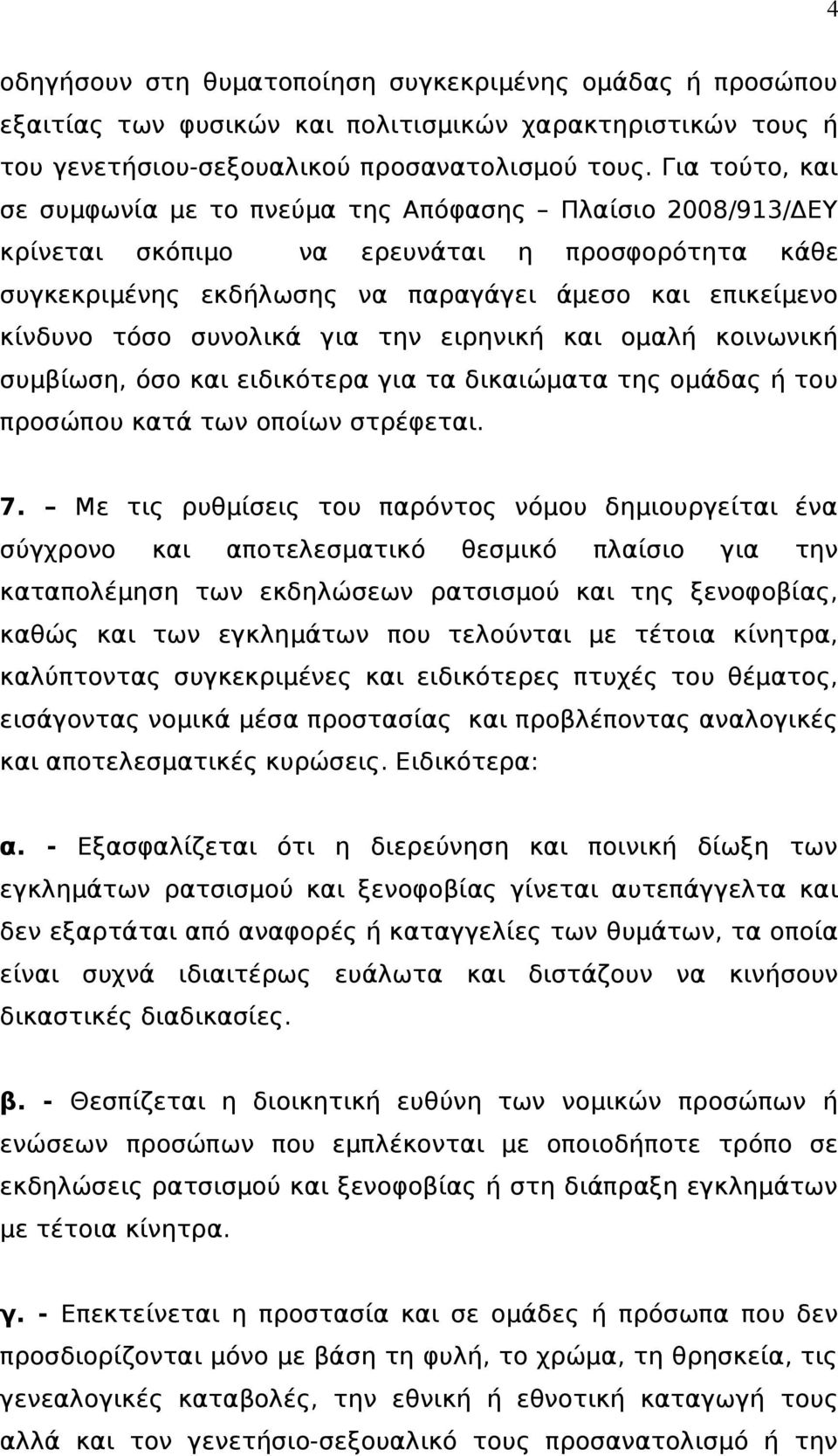 4

οδηγήσουν στη θυματοποίηση συγκεκριμένης ομάδας ή προσώπου εξαιτίας των φυσικών και πολιτισμικών χαρακτηριστικών τους ή του γενετήσιου-σεξουαλικού προσανατολισμού τους. Για τούτο, και σε συμφωνία με το πνεύμα της Απόφασης – Πλαίσιο 2008/913/ΔΕΥ κρίνεται σκόπιμο να ερευνάται η προσφορότητα κάθε συγκεκριμένης εκδήλωσης να παραγάγει άμεσο και επικείμενο κίνδυνο τόσο συνολικά για την ειρηνική και ομαλή κοινωνική συμβίωση, όσο και ειδικότερα για τα δικαιώματα της ομάδας ή του προσώπου κατά των οποίων στρέφεται.

7. – Με τις ρυθμίσεις του παρόντος νόμου δημιουργείται ένα σύγχρονο και αποτελεσματικό θεσμικό πλαίσιο για την καταπολέμηση των εκδηλώσεων ρατσισμού και της ξενοφοβίας, καθώς και των εγκλημάτων που τελούνται με τέτοια κίνητρα, καλύπτοντας συγκεκριμένες και ειδικότερες πτυχές του θέματος, εισάγοντας νομικά μέσα προστασίας και προβλέποντας αναλογικές και αποτελεσματικές κυρώσεις. Ειδικότερα:

α. - Εξασφαλίζεται ότι η διερεύνηση και ποινική δίωξη των εγκλημάτων ρατσισμού και ξενοφοβίας γίνεται αυτεπάγγελτα και δεν εξαρτάται από αναφορές ή καταγγελίες των θυμάτων, τα οποία είναι συχνά ιδιαιτέρως ευάλωτα και διστάζουν να κινήσουν δικαστικές διαδικασίες.

β. - Θεσπίζεται η διοικητική ευθύνη των νομικών προσώπων ή ενώσεων προσώπων που εμπλέκονται με οποιοδήποτε τρόπο σε εκδηλώσεις ρατσισμού και ξενοφοβίας ή στη διάπραξη εγκλημάτων με τέτοια κίνητρα.

γ. - Επεκτείνεται η προστασία και σε ομάδες ή πρόσωπα που δεν προσδιορίζονται μόνο με βάση τη φυλή, το χρώμα, τη θρησκεία, τις γενεαλογικές καταβολές, την εθνική ή εθνοτική καταγωγή τους αλλά και τον γενετήσιο-σεξουαλικό τους προσανατολισμό ή την